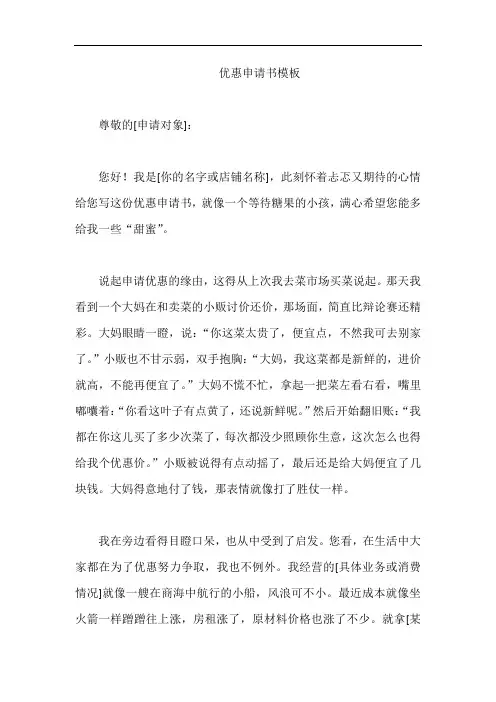 优惠申请书模板

尊敬的[申请对象]：

您好！我是[你的名字或店铺名称]，此刻怀着忐忑又期待的心情给您写这份优惠申请书，就像一个等待糖果的小孩，满心希望您能多给我一些“甜蜜”。

说起申请优惠的缘由，这得从上次我去菜市场买菜说起。那天我看到一个大妈在和卖菜的小贩讨价还价，那场面，简直比辩论赛还精彩。大妈眼睛一瞪，说：“你这菜太贵了，便宜点，不然我可去别家了。”小贩也不甘示弱，双手抱胸：“大妈，我这菜都是新鲜的，进价就高，不能再便宜了。”大妈不慌不忙，拿起一把菜左看右看，嘴里嘟囔着：“你看这叶子有点黄了，还说新鲜呢。”然后开始翻旧账：“我都在你这儿买了多少次菜了，每次都没少照顾你生意，这次怎么也得给我个优惠价。”小贩被说得有点动摇了，最后还是给大妈便宜了几块钱。大妈得意地付了钱，那表情就像打了胜仗一样。

我在旁边看得目瞪口呆，也从中受到了启发。您看，在生活中大家都在为了优惠努力争取，我也不例外。我经营的[具体业务或消费情况]就像一艘在商海中航行的小船，风浪可不小。最近成本就像坐火箭一样蹭蹭往上涨，房租涨了，原材料价格也涨了不少。就拿[某